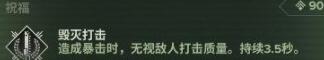 祝福

90

毁灭打击
造成暴击时，无视敌人打击质量。持续3.5秒。